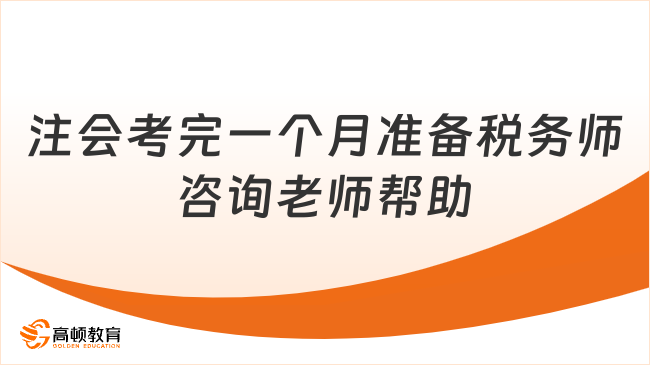 注会考完一个月准备税务师咨询老师帮助

高顿教育
GOLDEN EDUCATION